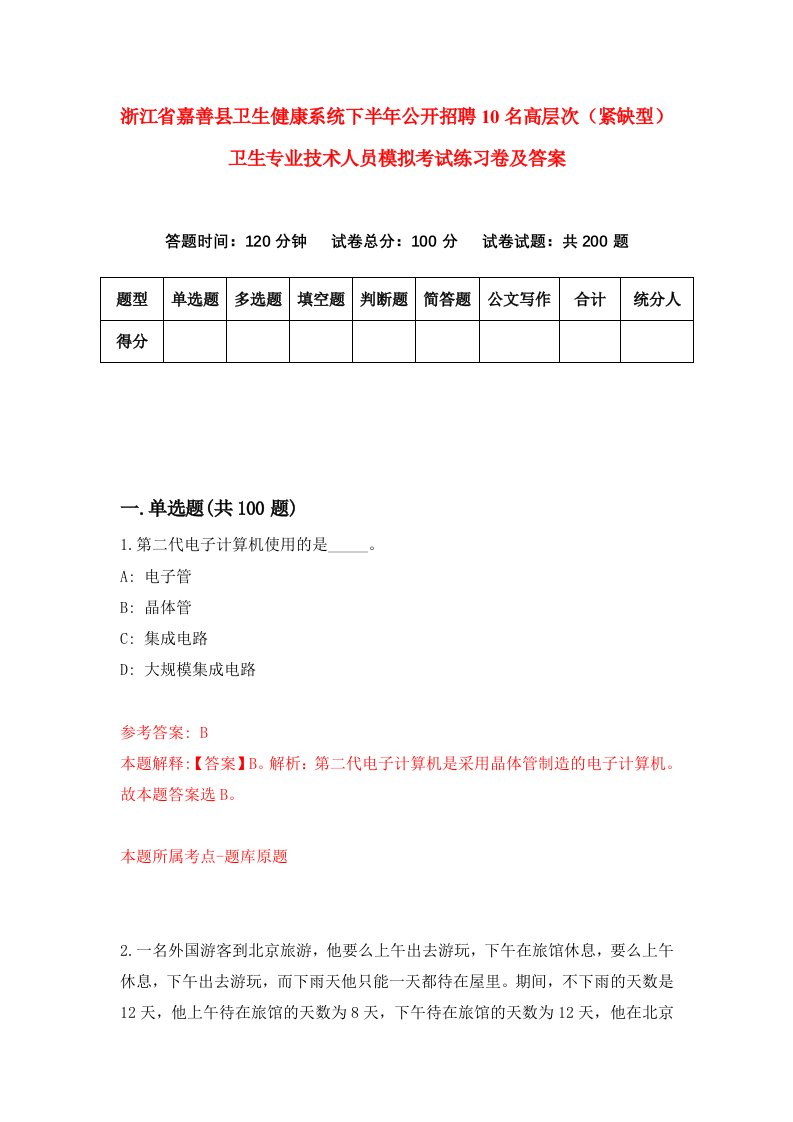 浙江省嘉善县卫生健康系统下半年公开招聘10名高层次（紧缺型）卫生专业技术人员模拟考试练习卷及答案

答题时间：120分钟　试卷总分：100分　试卷试题：共200题

| 题型 | 单选题 | 多选题 | 填空题 | 判断题 | 简答题 | 公文写作 | 合计 | 统分人 |
|---|---|---|---|---|---|---|---|---|
| 得分 | | | | | | | | |

一.单选题(共100题)

1.第二代电子计算机使用的是_____。

A: 电子管

B: 晶体管

C: 集成电路

D: 大规模集成电路

参考答案: B

本题解释:【答案】B。解析：第二代电子计算机是采用晶体管制造的电子计算机。故本题答案选B。

本题所属考点-题库原题

2.一名外国游客到北京旅游，他要么上午出去游玩，下午在旅馆休息，要么上午休息，下午出去游玩，而下雨天他只能一天都待在屋里。期间，不下雨的天数是12天，他上午待在旅馆的天数为8天，下午待在旅馆的天数为12天，他在北京